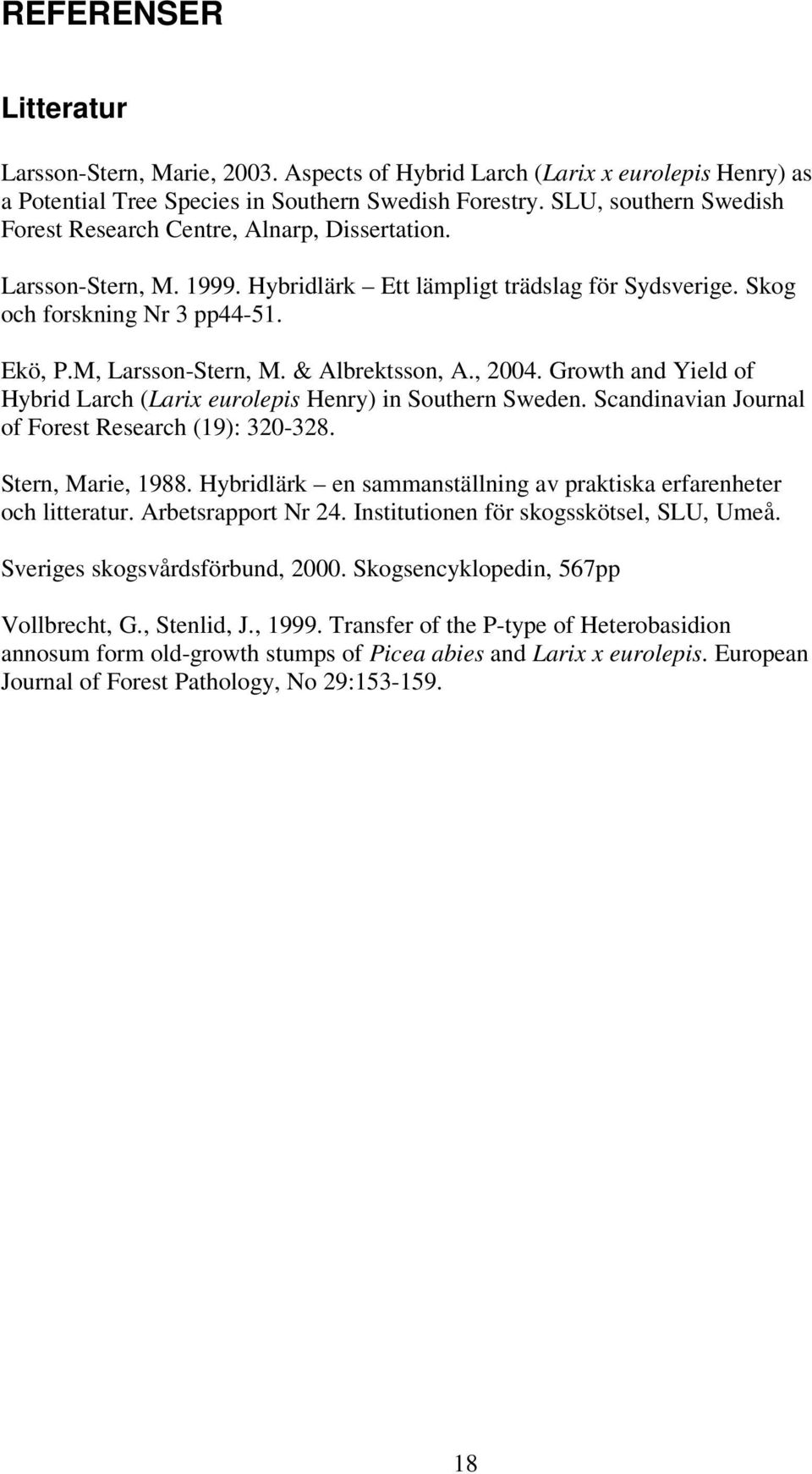 REFERENSER

Litteratur

Larsson-Stern, Marie, 2003. Aspects of Hybrid Larch (Larix x eurolepis Henry) as a Potential Tree Species in Southern Swedish Forestry. SLU, southern Swedish Forest Research Centre, Alnarp, Dissertation.

Larsson-Stern, M. 1999. Hybridlärk – Ett lämpligt trädslag för Sydsverige. Skog och forskning Nr 3 pp44-51.

Ekö, P.M, Larsson-Stern, M. & Albrektsson, A., 2004. Growth and Yield of Hybrid Larch (Larix eurolepis Henry) in Southern Sweden. Scandinavian Journal of Forest Research (19): 320-328.

Stern, Marie, 1988. Hybridlärk – en sammanställning av praktiska erfarenheter och litteratur. Arbetsrapport Nr 24. Institutionen för skogsskötsel, SLU, Umeå.

Sveriges skogsvårdsförbund, 2000. Skogsencyklopedin, 567pp

Vollbrecht, G., Stenlid, J., 1999. Transfer of the P-type of Heterobasidion annosum form old-growth stumps of Picea abies and Larix x eurolepis. European Journal of Forest Pathology, No 29:153-159.

18